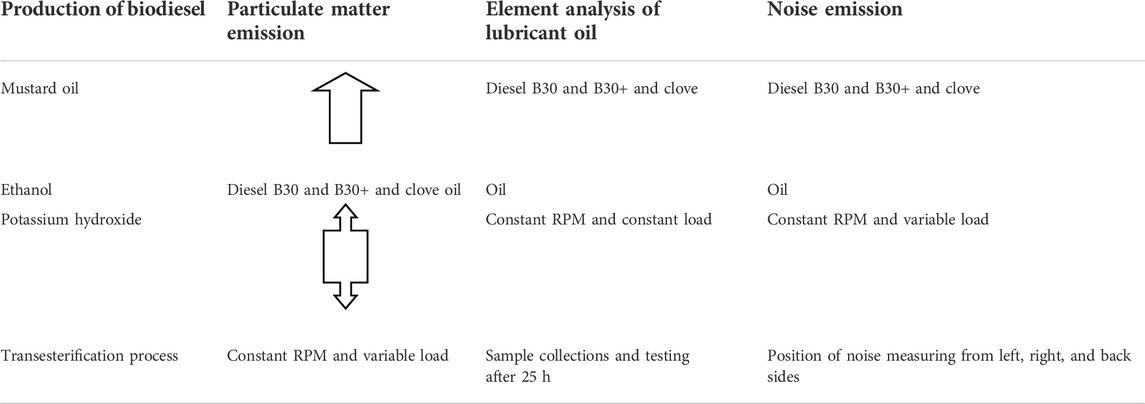 | Production of biodiesel | Particulate matter emission | Element analysis of lubricant oil | Noise emission |
|---|---|---|---|
| Mustard oil | | Diesel B30 and B30+ and clove | Diesel B30 and B30+ and clove |
| Ethanol | Diesel B30 and B30+ and clove oil | Oil | Oil |
| Potassium hydroxide | | Constant RPM and constant load | Constant RPM and variable load |
| Transesterification process | Constant RPM and variable load | Sample collections and testing after 25 h | Position of noise measuring from left, right, and back sides |